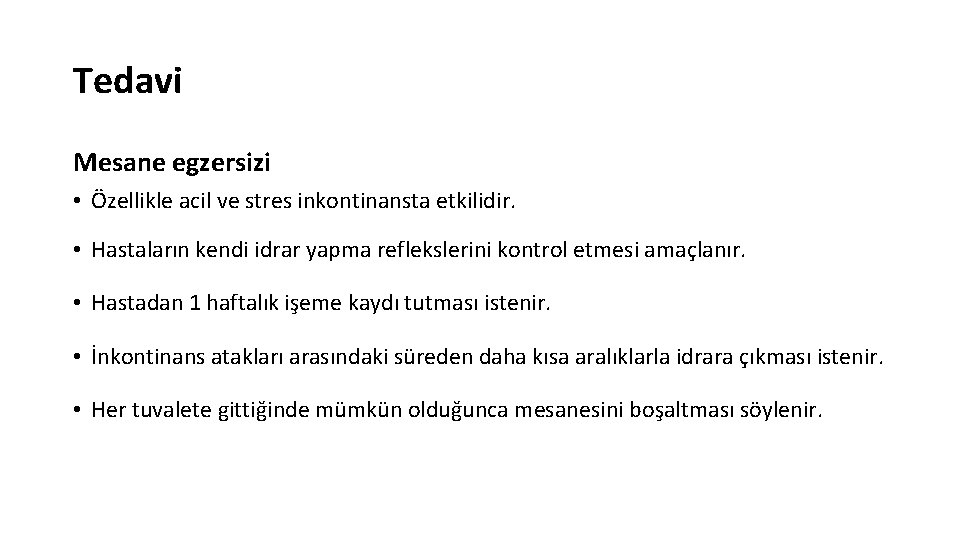 Tedavi

Mesane egzersizi

• Özellikle acil ve stres inkontinansta etkilidir.

• Hastaların kendi idrar yapma reflekslerini kontrol etmesi amaçlanır.

• Hastadan 1 haftalık işeme kaydı tutması istenir.

• İnkontinans atakları arasındaki süreden daha kısa aralıklarla idrara çıkması istenir.

• Her tuvalete gittiğinde mümkün olduğunca mesanesini boşaltması söylenir.